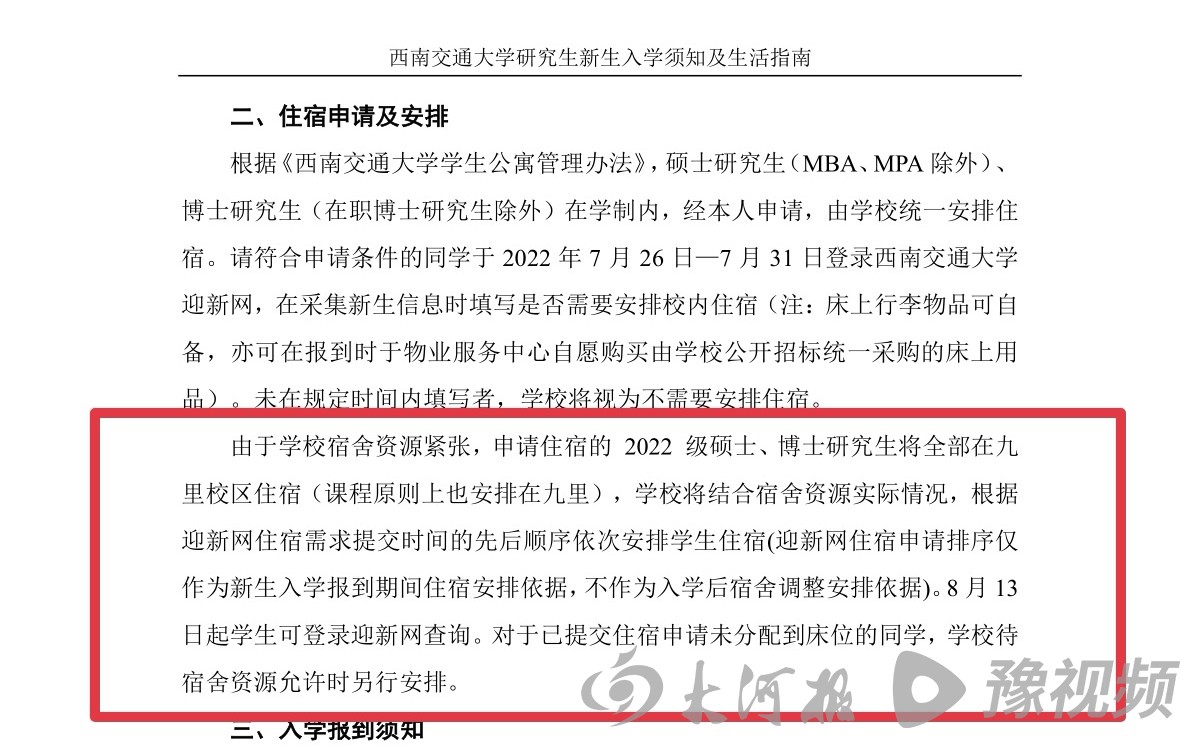 西南交通大学研究生新生入学须知及生活指南

二、住宿申请及安排

根据《西南交通大学学生公寓管理办法》，硕士研究生（MBA、MPA 除外）、博士研究生（在职博士研究生除外）在学制内，经本人申请，由学校统一安排住宿。请符合申请条件的同学于 2022 年 7 月 26 日—7 月 31 日登录西南交通大学迎新网，在采集新生信息时填写是否需要安排校内住宿（注：床上行李物品可自备，亦可在报到时于物业服务中心自愿购买由学校公开招标统一采购的床上用品）。未在规定时间内填写者，学校将视为不需要安排住宿。

由于学校宿舍资源紧张，申请住宿的 2022 级硕士、博士研究生将全部在九里校区住宿（课程原则上也安排在九里），学校将结合宿舍资源实际情况，根据迎新网住宿需求提交时间的先后顺序依次安排学生住宿(迎新网住宿申请排序仅作为新生入学报到期间住宿安排依据，不作为入学后宿舍调整安排依据)。8 月 13 日起学生可登录迎新网查询。对于已提交住宿申请未分配到床位的同学，学校待宿舍资源允许时另行安排。

大河报 豫视频

三、入学报到须知